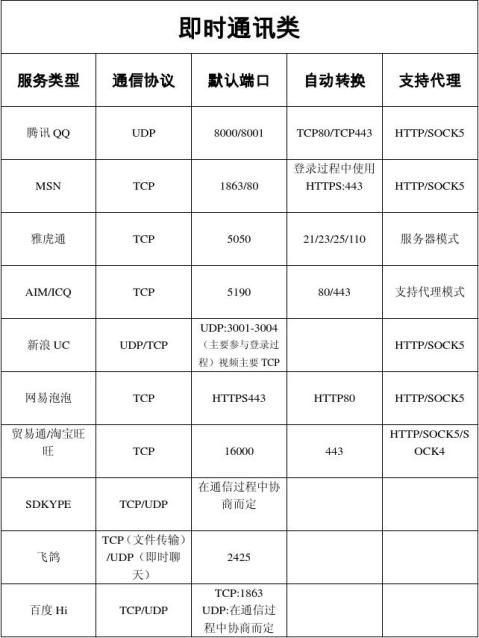 即时通讯类

| 服务类型 | 通信协议 | 默认端口 | 自动转换 | 支持代理 |
|---|---|---|---|---|
| 腾讯 QQ | UDP | 8000/8001 | TCP80/TCP443 | HTTP/SOCK5 |
| MSN | TCP | 1863/80 | 登录过程中使用 HTTPS:443 | HTTP/SOCK5 |
| 雅虎通 | TCP | 5050 | 21/23/25/110 | 服务器模式 |
| AIM/ICQ | TCP | 5190 | 80/443 | 支持代理模式 |
| 新浪 UC | UDP/TCP | UDP:3001-3004（主要参与登录过程）视频主要 TCP | | HTTP/SOCK5 |
| 网易泡泡 | TCP | HTTPS443 | HTTP80 | HTTP/SOCK5 |
| 贸易通/淘宝旺旺 | TCP | 16000 | 443 | HTTP/SOCK5/SOCK4 |
| SDKYPE | TCP/UDP | 在通信过程中协商而定 | | |
| 飞鸽 | TCP（文件传输）/UDP（即时聊天） | 2425 | | |
| 百度 Hi | TCP/UDP | TCP:1863 UDP:在通信过程中协商而定 | | |